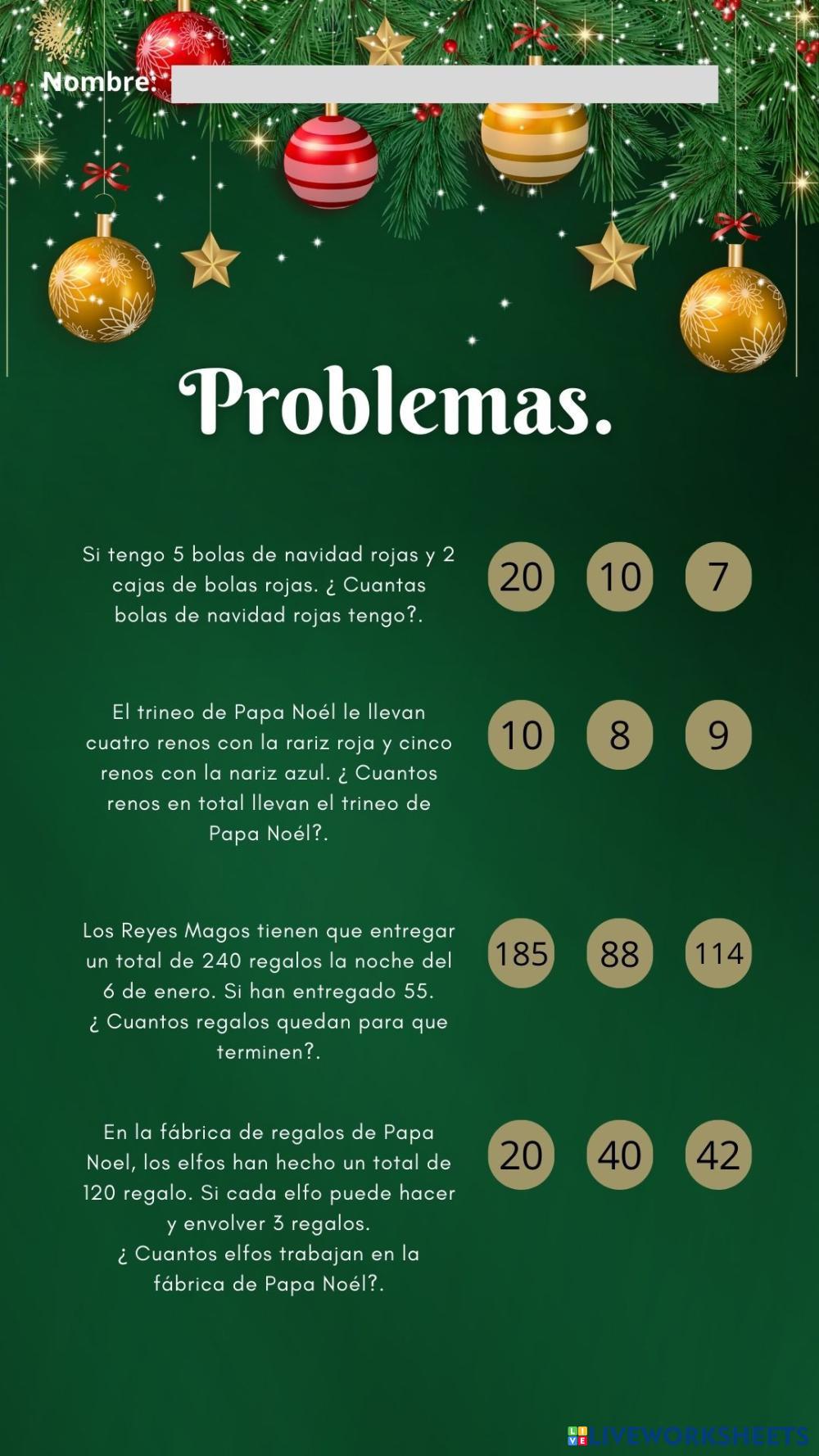 Nombre:

Problemas.

Si tengo 5 bolas de navidad rojas y 2 cajas de bolas rojas. ¿ Cuantas bolas de navidad rojas tengo?.

20 10 7

El trineo de Papa Noél le llevan cuatro renos con la rariz roja y cinco renos con la nariz azul. ¿ Cuantos renos en total llevan el trineo de Papa Noél?.

10 8 9

Los Reyes Magos tienen que entregar un total de 240 regalos la noche del 6 de enero. Si han entregado 55. ¿ Cuantos regalos quedan para que terminen?.

185 88 114

En la fábrica de regalos de Papa Noel, los elfos han hecho un total de 120 regalo. Si cada elfo puede hacer y envolver 3 regalos. ¿ Cuantos elfos trabajan en la fábrica de Papa Noél?.

20 40 42

LIVEWORKSHEETS